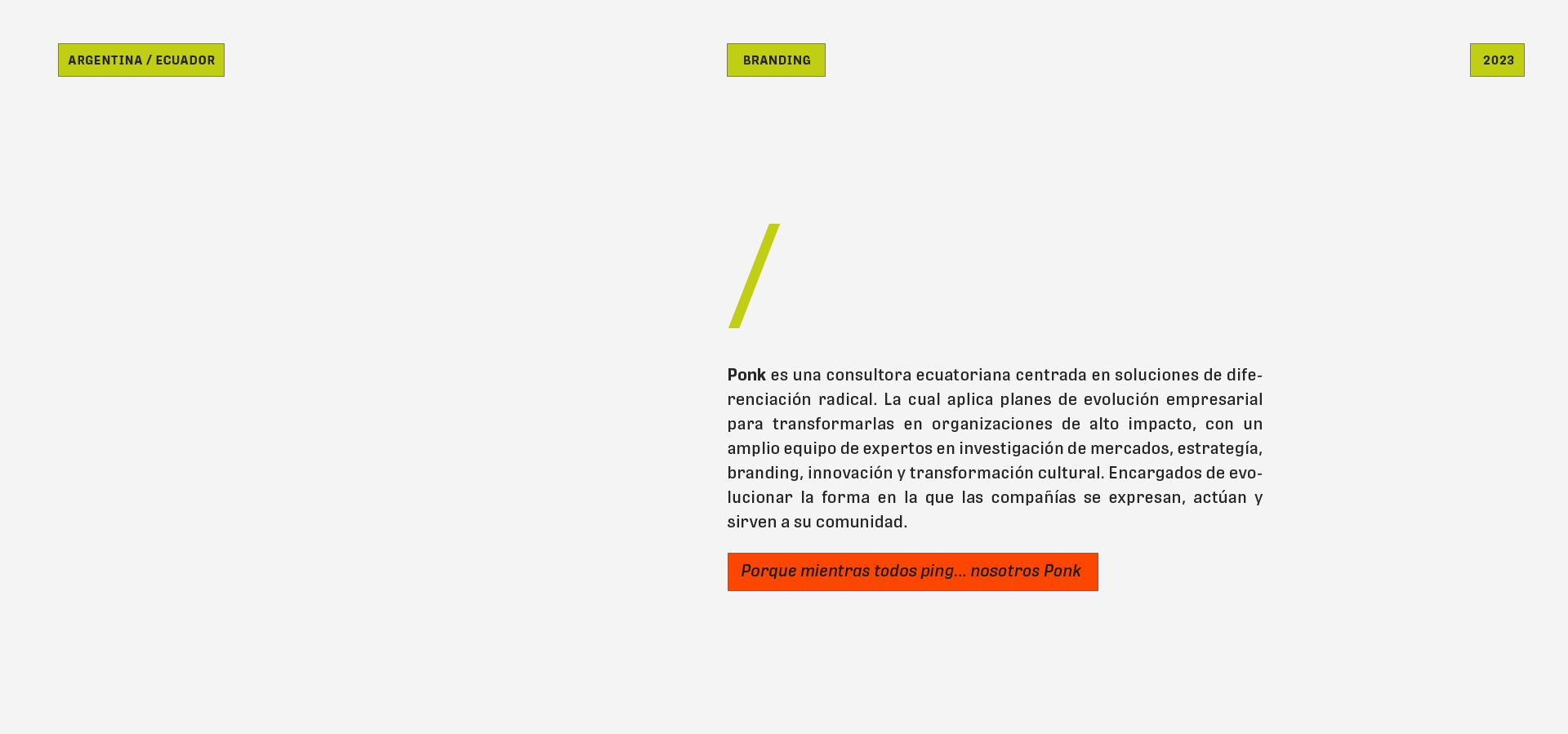 ARGENTINA / ECUADOR

BRANDING

2023

/

Ponk es una consultora ecuatoriana centrada en soluciones de diferenciación radical. La cual aplica planes de evolución empresarial para transformarlas en organizaciones de alto impacto, con un amplio equipo de expertos en investigación de mercados, estrategía, branding, innovación y transformación cultural. Encargados de evolucionar la forma en la que las compañías se expresan, actúan y sirven a su comunidad.

Porque mientras todos ping... nosotros Ponk